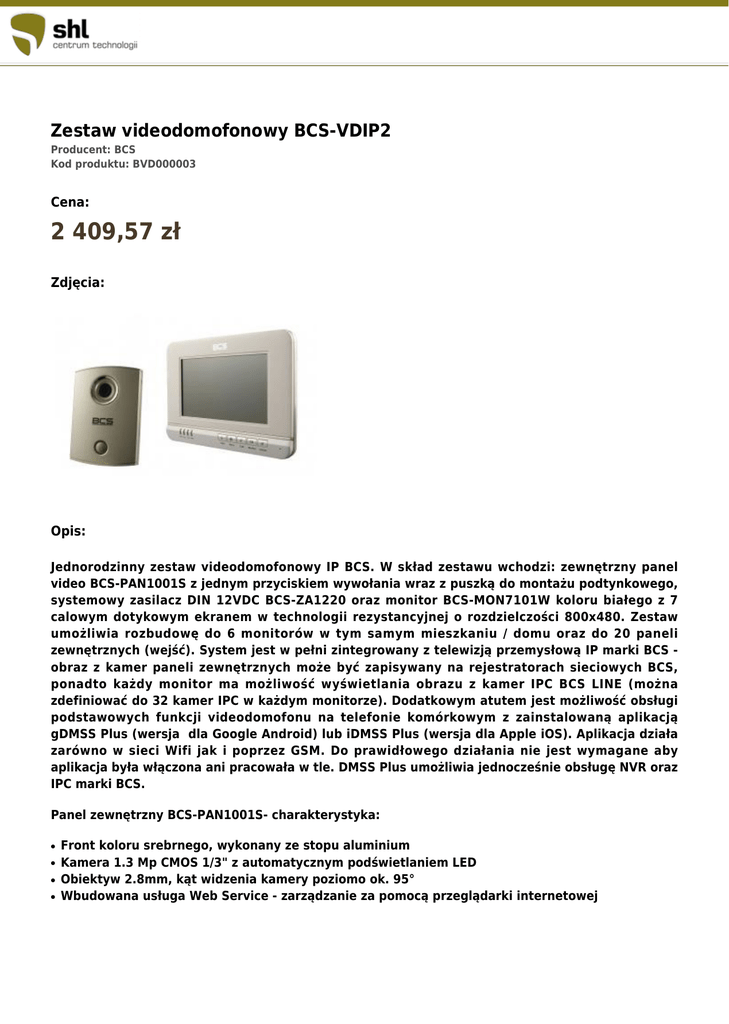 shl
centrum technologii

Zestaw videodomofonowy BCS-VDIP2
Producent: BCS
Kod produktu: BVD000003

Cena:
2 409,57 zł

Zdjęcia:

BCS

BCS

Opis:

Jednorodzinny zestaw videodomofonowy IP BCS. W skład zestawu wchodzi: zewnętrzny panel video BCS-PAN1001S z jednym przyciskiem wywołania wraz z puszką do montażu podtynkowego, systemowy zasilacz DIN 12VDC BCS-ZA1220 oraz monitor BCS-MON7101W koloru białego z 7 calowym dotykowym ekranem w technologii rezystancyjnej o rozdzielczości 800x480. Zestaw umożliwia rozbudowę do 6 monitorów w tym samym mieszkaniu / domu oraz do 20 paneli zewnętrznych (wejść). System jest w pełni zintegrowany z telewizją przemysłową IP marki BCS - obraz z kamer paneli zewnętrznych może być zapisywany na rejestratorach sieciowych BCS, ponadto każdy monitor ma możliwość wyświetlania obrazu z kamer IPC BCS LINE (można zdefiniować do 32 kamer IPC w każdym monitorze). Dodatkowym atutem jest możliwość obsługi podstawowych funkcji videodomofonu na telefonie komórkowym z zainstalowaną aplikacją gDMSS Plus (wersja dla Google Android) lub iDMSS Plus (wersja dla Apple iOS). Aplikacja działa zarówno w sieci Wifi jak i poprzez GSM. Do prawidłowego działania nie jest wymagane aby aplikacja była włączona ani pracowała w tle. DMSS Plus umożliwia jednocześnie obsługę NVR oraz IPC marki BCS.

Panel zewnętrzny BCS-PAN1001S- charakterystyka:

• Front koloru srebrnego, wykonany ze stopu aluminium
• Kamera 1.3 Mp CMOS 1/3" z automatycznym podświetlaniem LED
• Obiektyw 2.8mm, kąt widzenia kamery poziomo ok. 95°
• Wbudowana usługa Web Service - zarządzanie za pomocą przeglądarki internetowej